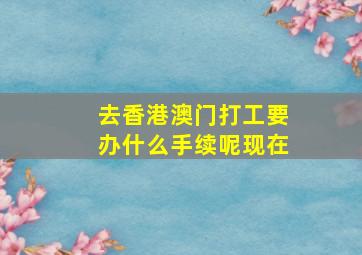 去香港澳门打工要办什么手续呢现在